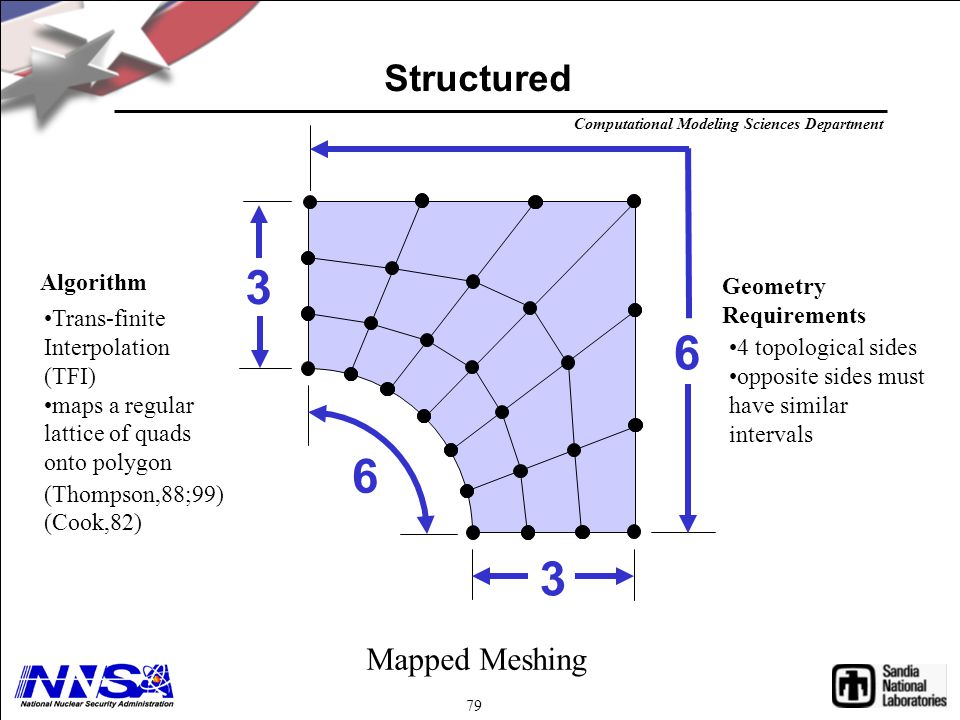 Structured

Computational Modeling Sciences Department

Algorithm

•Trans-finite Interpolation (TFI)
•maps a regular lattice of quads onto polygon
(Thompson,88;99)
(Cook,82)

3

6

6

3

Geometry Requirements

•4 topological sides
•opposite sides must have similar intervals

Mapped Meshing

NNSA
National Nuclear Security Administration

79

Sandia National Laboratories